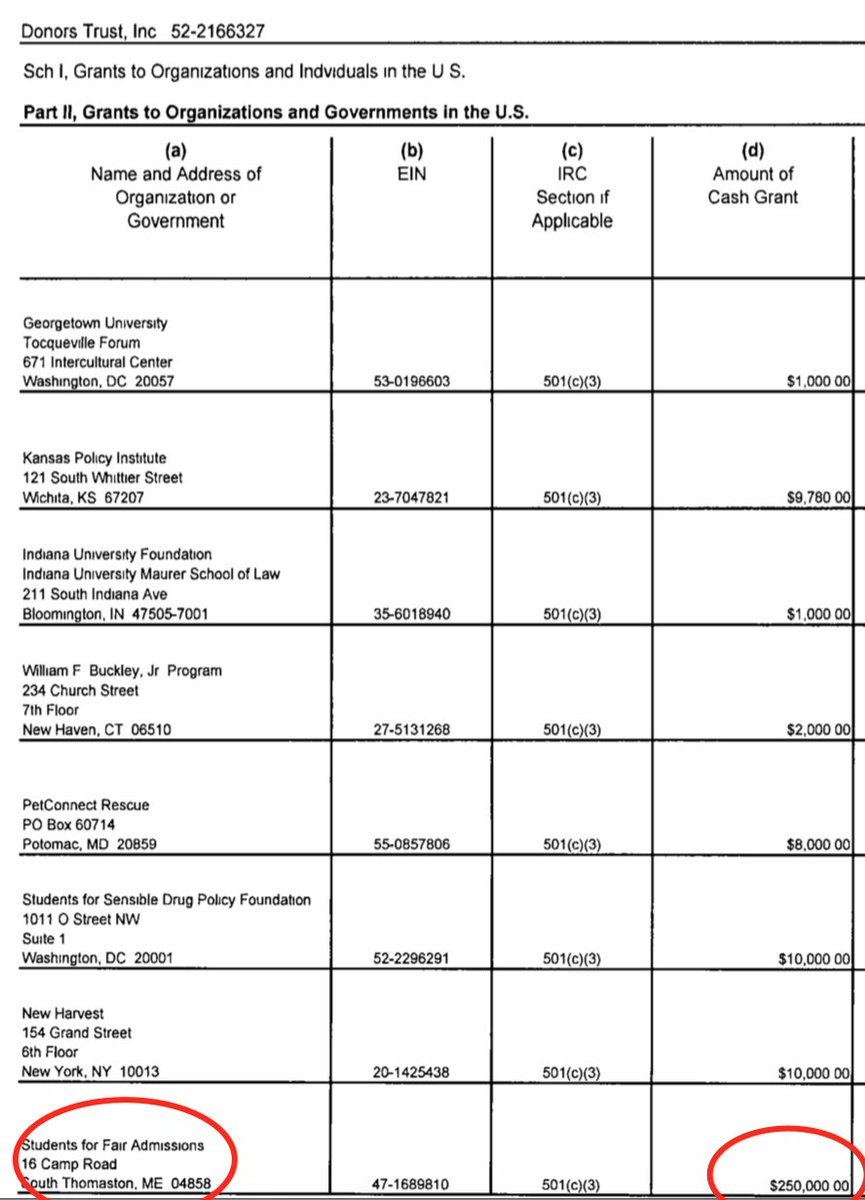 Donors Trust, Inc 52-2166327

Sch I, Grants to Organizations and Indviduals in the U S.

Part II, Grants to Organizations and Governments in the U.S.

| (a) Name and Address of Organization or Government | (b) EIN | (c) IRC Section if Applicable | (d) Amount of Cash Grant |
|---|---|---|---|
| Georgetown University Tocqueville Forum 671 Intercultural Center Washington, DC 20057 | 53-0196603 | 501(c)(3) | $1,000 00 |
| Kansas Policy Institute 121 South Whittier Street Wichita, KS 67207 | 23-7047821 | 501(c)(3) | $9,780 00 |
| Indiana University Foundation Indiana University Maurer School of Law 211 South Indiana Ave Bloomington, IN 47505-7001 | 35-6018940 | 501(c)(3) | $1,000 00 |
| William F Buckley, Jr Program 234 Church Street 7th Floor New Haven, CT 06510 | 27-5131268 | 501(c)(3) | $2,000 00 |
| PetConnect Rescue PO Box 60714 Potomac, MD 20859 | 55-0857806 | 501(c)(3) | $8,000 00 |
| Students for Sensible Drug Policy Foundation 1011 O Street NW Suite 1 Washington, DC 20001 | 52-2296291 | 501(c)(3) | $10,000 00 |
| New Harvest 154 Grand Street 6th Floor New York, NY 10013 | 20-1425438 | 501(c)(3) | $10,000 00 |
| Students for Fair Admissions 16 Camp Road South Thomaston, ME 04858 | 47-1689810 | 501(c)(3) | $250,000 00 |